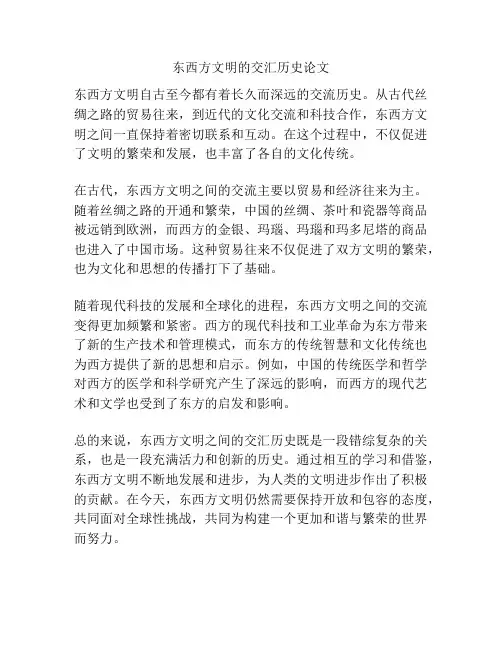 东西方文明的交汇历史论文

东西方文明自古至今都有着长久而深远的交流历史。从古代丝绸之路的贸易往来，到近代的文化交流和科技合作，东西方文明之间一直保持着密切联系和互动。在这个过程中，不仅促进了文明的繁荣和发展，也丰富了各自的文化传统。

在古代，东西方文明之间的交流主要以贸易和经济往来为主。随着丝绸之路的开通和繁荣，中国的丝绸、茶叶和瓷器等商品被远销到欧洲，而西方的金银、玛瑙、玛瑙和玛多尼塔的商品也进入了中国市场。这种贸易往来不仅促进了双方文明的繁荣，也为文化和思想的传播打下了基础。

随着现代科技的发展和全球化的进程，东西方文明之间的交流变得更加频繁和紧密。西方的现代科技和工业革命为东方带来了新的生产技术和管理模式，而东方的传统智慧和文化传统也为西方提供了新的思想和启示。例如，中国的传统医学和哲学对西方的医学和科学研究产生了深远的影响，而西方的现代艺术和文学也受到了东方的启发和影响。

总的来说，东西方文明之间的交汇历史既是一段错综复杂的关系，也是一段充满活力和创新的历史。通过相互的学习和借鉴，东西方文明不断地发展和进步，为人类的文明进步作出了积极的贡献。在今天，东西方文明仍然需要保持开放和包容的态度，共同面对全球性挑战，共同为构建一个更加和谐与繁荣的世界而努力。